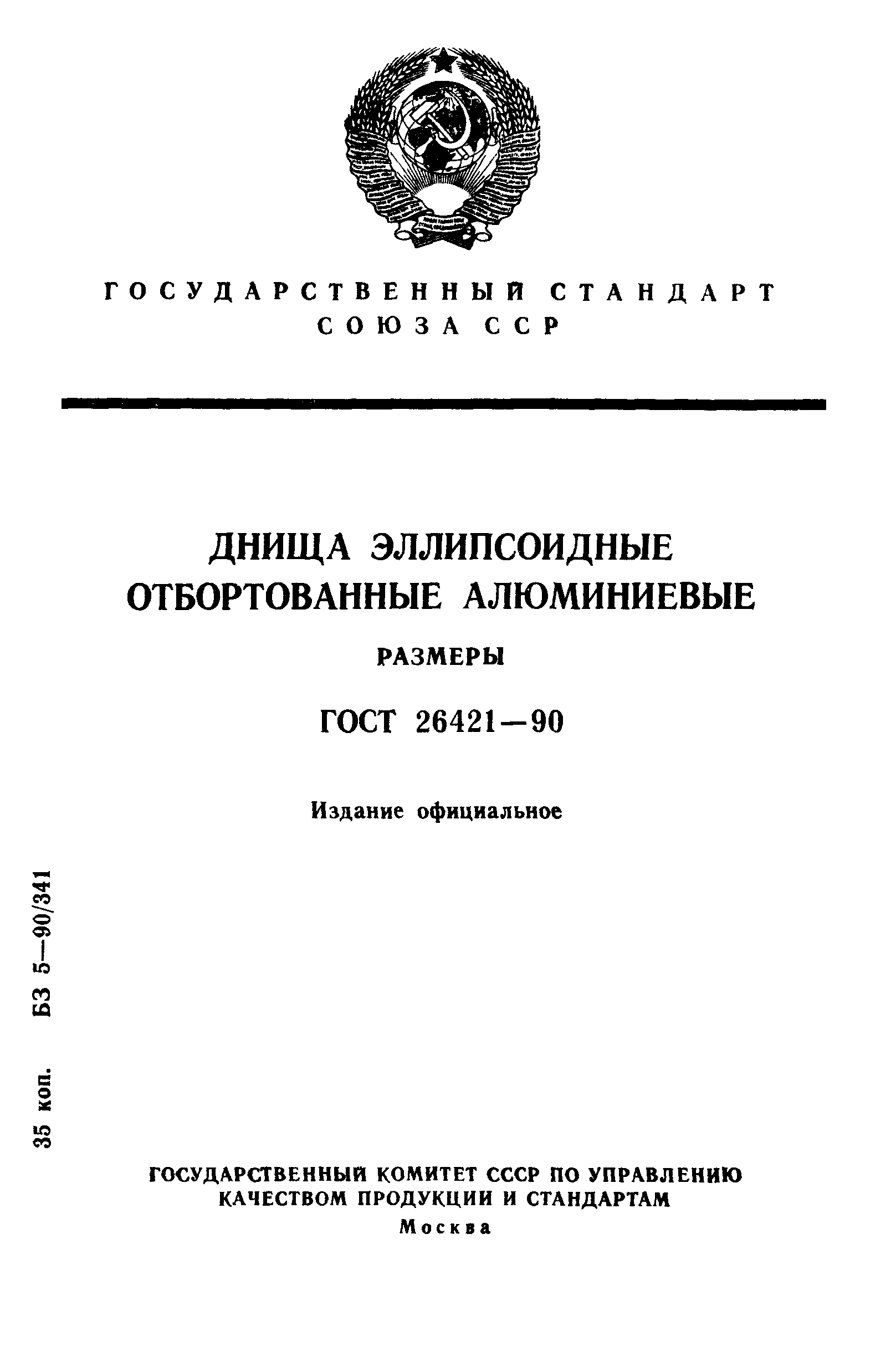 ГОСУДАРСТВЕННЫЙ СТАНДАРТ
СОЮЗА ССР

ДНИЩА ЭЛЛИПСОИДНЫЕ
ОТБОРТОВАННЫЕ АЛЮМИНИЕВЫЕ

РАЗМЕРЫ

ГОСТ 26421—90

Издание официальное

35 коп. БЗ 5—90/341

ГОСУДАРСТВЕННЫЙ КОМИТЕТ СССР ПО УПРАВЛЕНИЮ
КАЧЕСТВОМ ПРОДУКЦИИ И СТАНДАРТАМ
Москва